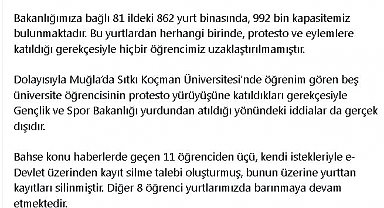 Bakanlığımıza bağlı 81 ildeki 862 yurt binasında, 992 bin kapasitemiz bulunmaktadır. Bu yurtlardan herhangi birinde, protesto ve eylemlere katıldığı gerekçesiyle hiçbir öğrencimiz uzaklaştırılmamıştır.

Dolayısıyla Muğla'da Sıtkı Koçman Üniversitesi'nde öğrenim gören beş üniversite öğrencisinin protesto yürüyüşüne katıldıkları gerekçesiyle Gençlik ve Spor Bakanlığı yurdundan atıldığı yönündeki iddialar da gerçek dışıdır.

Bahse konu haberlerde geçen 11 öğrenciden üçü, kendi istekleriyle e-Devlet üzerinden kayıt silme talebi oluşturmuş, bunun üzerine yurttan kayıtları silinmiştir. Diğer 8 öğrenci yurtlarımızda barınmaya devam etmektedir.